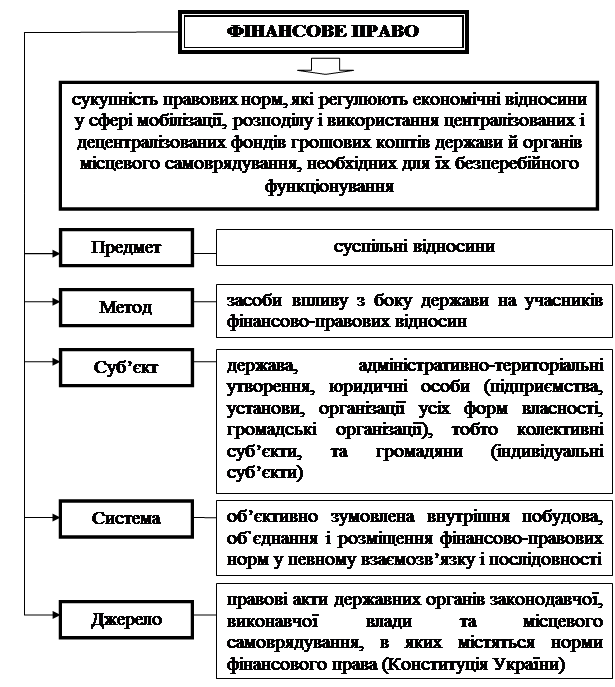 ФІНАНСОВЕ ПРАВО

сукупність правових норм, які регулюють економічні відносини у сфері мобілізації, розподілу і використання централізованих і децентралізованих фондів грошових коштів держави й органів місцевого самоврядування, необхідних для їх безперебійного функціонування

Предмет

суспільні відносини

Метод

засоби впливу з боку держави на учасників фінансово-правових відносин

Суб'єкт

держава, адміністративно-територіальні утворення, юридичні особи (підприємства, установи, організації усіх форм власності, громадські організації), тобто колективні суб'єкти, та громадяни (індивідуальні суб'єкти)

Система

об'єктивно зумовлена внутрішня побудова, об'єднання і розміщення фінансово-правових норм у певному взаємозв'язку і послідовності

Джерело

правові акти державних органів законодавчої, виконавчої влади та місцевого самоврядування, в яких містяться норми фінансового права (Конституція України)